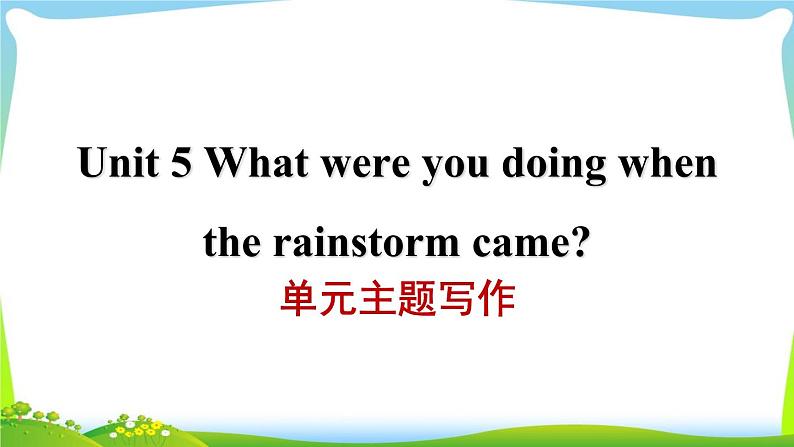 Unit 5 What were you doing when the rainstorm came?

单元主题写作